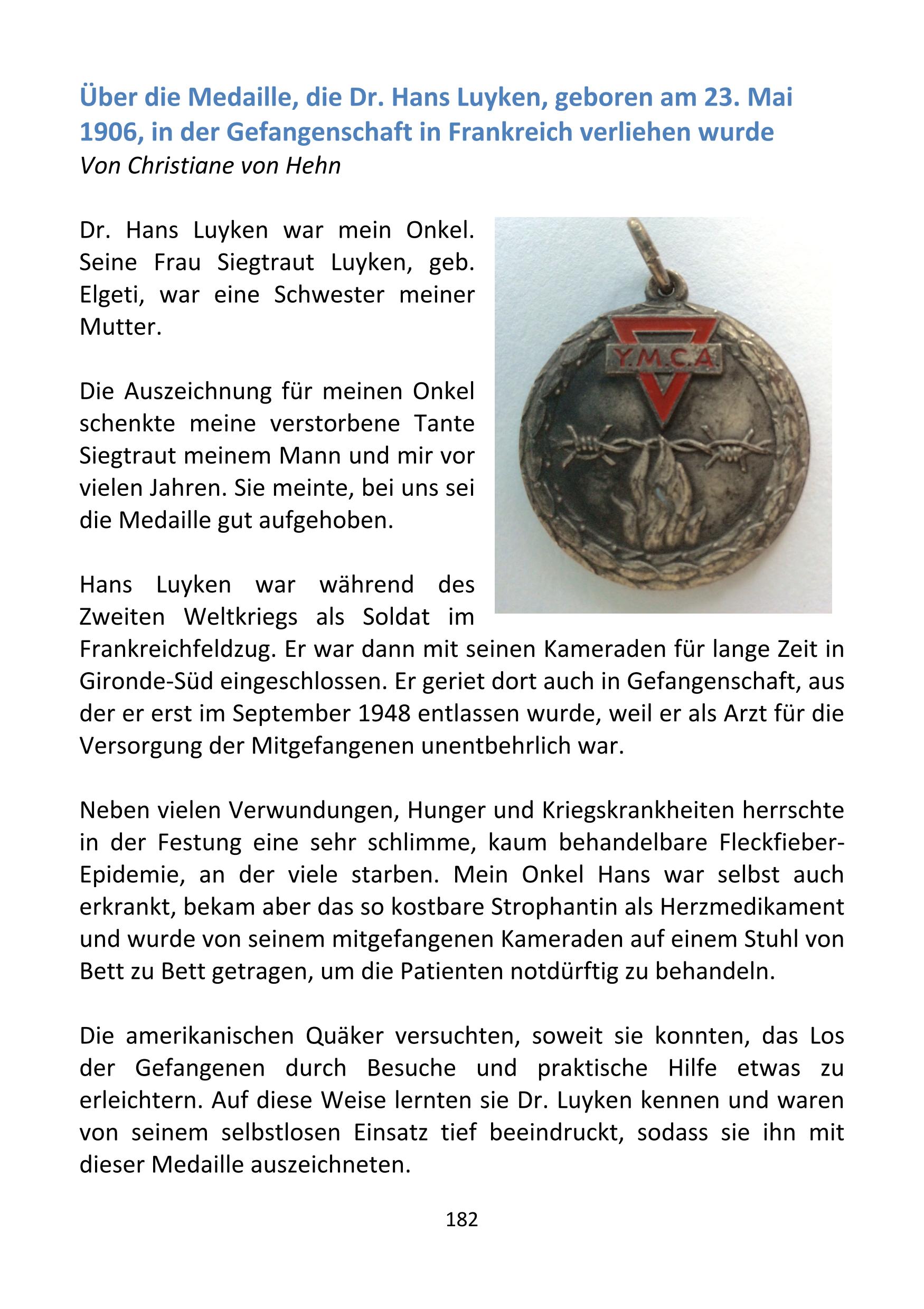 Über die Medaille, die Dr. Hans Luyken, geboren am 23. Mai 1906, in der Gefangenschaft in Frankreich verliehen wurde
Von Christiane von Hehn

Dr. Hans Luyken war mein Onkel. Seine Frau Siegtraut Luyken, geb. Elgeti, war eine Schwester meiner Mutter.

Y.M.C.A

Die Auszeichnung für meinen Onkel schenkte meine verstorbene Tante Siegtraut meinem Mann und mir vor vielen Jahren. Sie meinte, bei uns sei die Medaille gut aufgehoben.

Hans Luyken war während des Zweiten Weltkriegs als Soldat im Frankreichfeldzug. Er war dann mit seinen Kameraden für lange Zeit in Gironde-Süd eingeschlossen. Er geriet dort auch in Gefangenschaft, aus der er erst im September 1948 entlassen wurde, weil er als Arzt für die Versorgung der Mitgefangenen unentbehrlich war.

Neben vielen Verwundungen, Hunger und Kriegskrankheiten herrschte in der Festung eine sehr schlimme, kaum behandelbare Fleckfieber-Epidemie, an der viele starben. Mein Onkel Hans war selbst auch erkrankt, bekam aber das so kostbare Strophantin als Herzmedikament und wurde von seinem mitgefangenen Kameraden auf einem Stuhl von Bett zu Bett getragen, um die Patienten notdürftig zu behandeln.

Die amerikanischen Quäker versuchten, soweit sie konnten, das Los der Gefangenen durch Besuche und praktische Hilfe etwas zu erleichtern. Auf diese Weise lernten sie Dr. Luyken kennen und waren von seinem selbstlosen Einsatz tief beeindruckt, sodass sie ihn mit dieser Medaille auszeichneten.

182